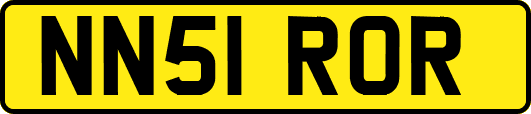 NN51 ROR